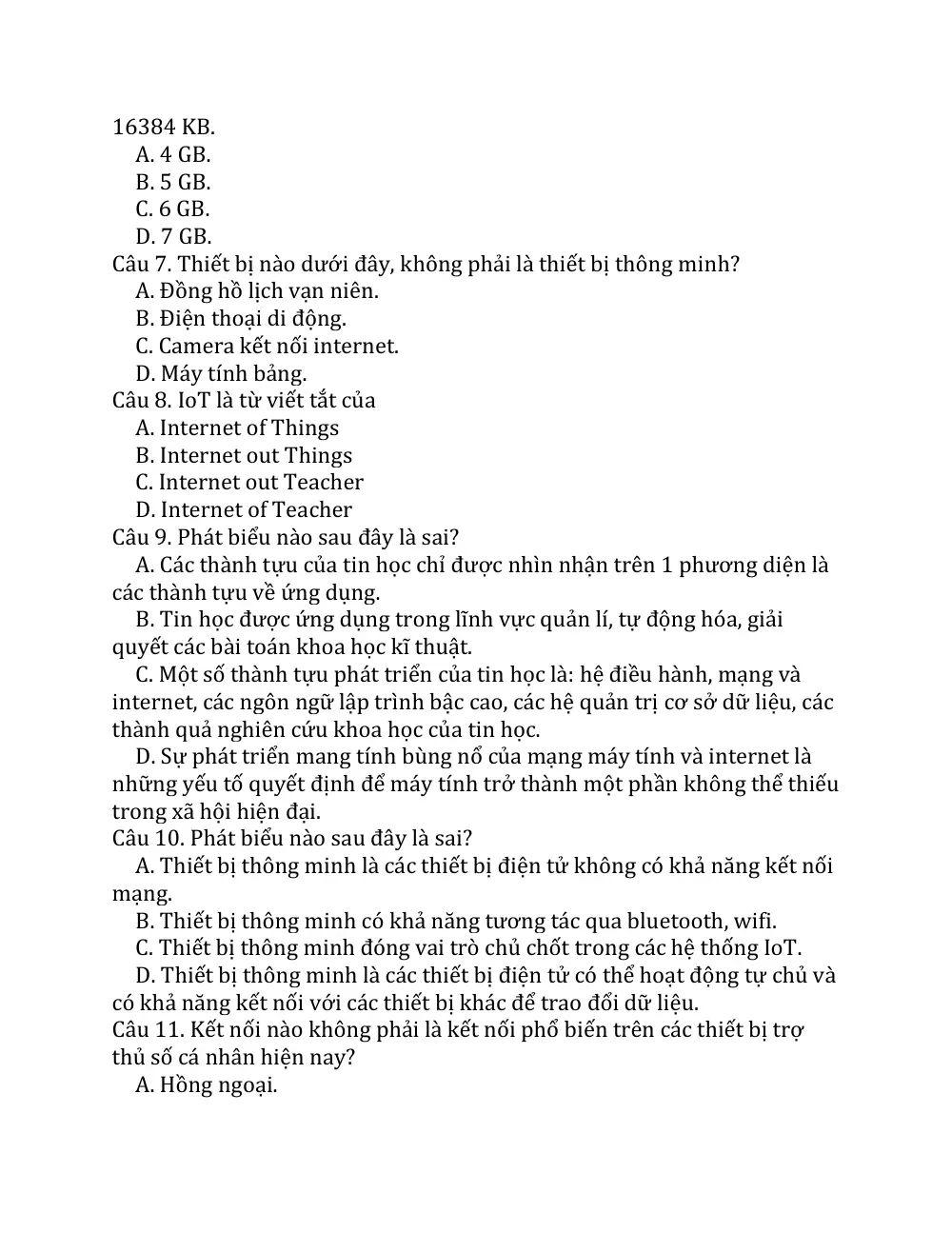 16384 KB.
A. 4 GB.
B. 5 GB.
C. 6 GB.
D. 7 GB.
Câu 7. Thiết bị nào dưới đây, không phải là thiết bị thông minh?
A. Đồng hồ lịch vạn niên.
B. Điện thoại di động.
C. Camera kết nối internet.
D. Máy tính bảng.
Câu 8. IoT là từ viết tắt của
A. Internet of Things
B. Internet out Things
C. Internet out Teacher
D. Internet of Teacher
Câu 9. Phát biểu nào sau đây là sai?
A. Các thành tựu của tin học chỉ được nhìn nhận trên 1 phương diện là các thành tựu về ứng dụng.
B. Tin học được ứng dụng trong lĩnh vực quản lí, tự động hóa, giải quyết các bài toán khoa học kĩ thuật.
C. Một số thành tựu phát triển của tin học là: hệ điều hành, mạng và internet, các ngôn ngữ lập trình bậc cao, các hệ quản trị cơ sở dữ liệu, các thành quả nghiên cứu khoa học của tin học.
D. Sự phát triển mang tính bùng nổ của mạng máy tính và internet là những yếu tố quyết định để máy tính trở thành một phần không thể thiếu trong xã hội hiện đại.
Câu 10. Phát biểu nào sau đây là sai?
A. Thiết bị thông minh là các thiết bị điện tử không có khả năng kết nối mạng.
B. Thiết bị thông minh có khả năng tương tác qua bluetooth, wifi.
C. Thiết bị thông minh đóng vai trò chủ chốt trong các hệ thống IoT.
D. Thiết bị thông minh là các thiết bị điện tử có thể hoạt động tự chủ và có khả năng kết nối với các thiết bị khác để trao đổi dữ liệu.
Câu 11. Kết nối nào không phải là kết nối phổ biến trên các thiết bị trợ thủ số cá nhân hiện nay?
A. Hồng ngoại.